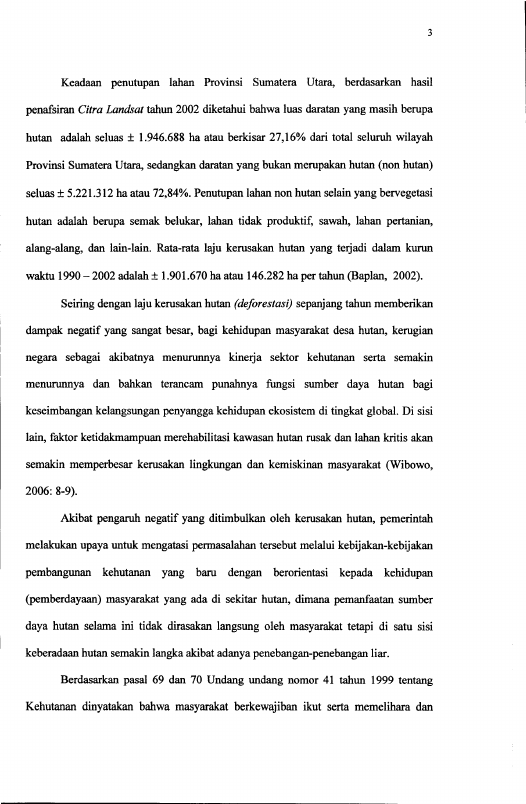 3

Keadaan penutupan lahan Provinsi Sumatera Utara, berdasarkan hasil penafsiran Citra Landsat tahun 2002 diketahui bahwa luas daratan yang masih berupa hutan adalah seluas ± 1.946.688 ha atau berkisar 27,16% dari total seluruh wilayah Provinsi Sumatera Utara, sedangkan daratan yang bukan merupakan hutan (non hutan) seluas ± 5.221.312 ha atau 72,84%. Penutupan lahan non hutan selain yang bervegetasi hutan adalah berupa semak belukar, lahan tidak produktif, sawah, lahan pertanian, alang-alang, dan lain-lain. Rata-rata laju kerusakan hutan yang terjadi dalam kurun waktu 1990 – 2002 adalah ± 1.901.670 ha atau 146.282 ha per tahun (Baplan, 2002).

Seiring dengan laju kerusakan hutan (deforestasi) sepanjang tahun memberikan dampak negatif yang sangat besar, bagi kehidupan masyarakat desa hutan, kerugian negara sebagai akibatnya menurunnya kinerja sektor kehutanan serta semakin menurunnya dan bahkan terancam punahnya fungsi sumber daya hutan bagi keseimbangan kelangsungan penyangga kehidupan ekosistem di tingkat global. Di sisi lain, faktor ketidakmampuan merehabilitasi kawasan hutan rusak dan lahan kritis akan semakin memperbesar kerusakan lingkungan dan kemiskinan masyarakat (Wibowo, 2006: 8-9).

Akibat pengaruh negatif yang ditimbulkan oleh kerusakan hutan, pemerintah melakukan upaya untuk mengatasi permasalahan tersebut melalui kebijakan-kebijakan pembangunan kehutanan yang baru dengan berorientasi kepada kehidupan (pemberdayaan) masyarakat yang ada di sekitar hutan, dimana pemanfaatan sumber daya hutan selama ini tidak dirasakan langsung oleh masyarakat tetapi di satu sisi keberadaan hutan semakin langka akibat adanya penebangan-penebangan liar.

Berdasarkan pasal 69 dan 70 Undang undang nomor 41 tahun 1999 tentang Kehutanan dinyatakan bahwa masyarakat berkewajiban ikut serta memelihara dan